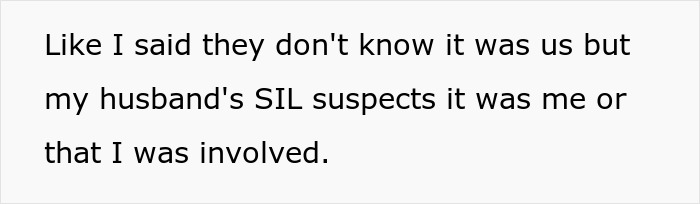 Like I said they don't know it was us but my husband's SIL suspects it was me or that I was involved.